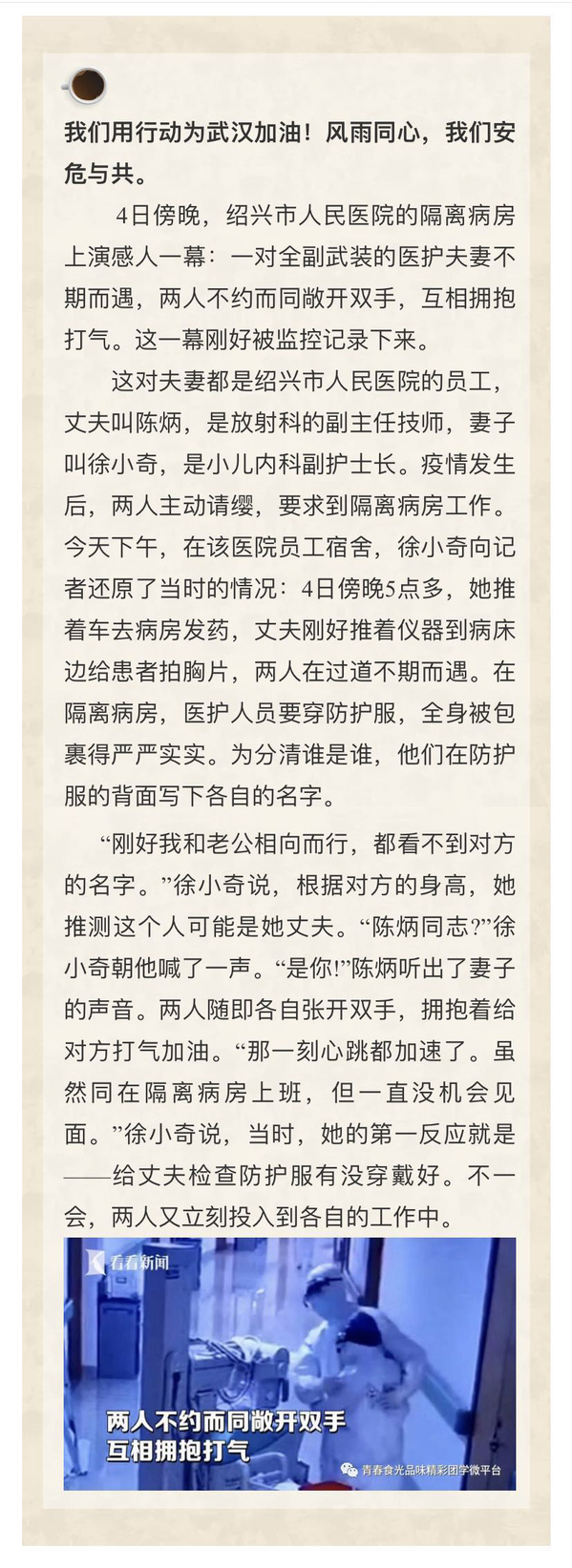 我们用行动为武汉加油！风雨同心，我们安危与共。

4日傍晚，绍兴市人民医院的隔离病房上演感人一幕：一对全副武装的医护夫妻不期而遇，两人不约而同敞开双手，互相拥抱打气。这一幕刚好被监控记录下来。

这对夫妻都是绍兴市人民医院的员工，丈夫叫陈炳，是放射科的副主任技师，妻子叫徐小奇，是小儿内科副护士长。疫情发生后，两人主动请缨，要求到隔离病房工作。今天下午，在该医院员工宿舍，徐小奇向记者还原了当时的情况：4日傍晚5点多，她推着车去病房发药，丈夫刚好推着仪器到病床边给患者拍胸片，两人在过道不期而遇。在隔离病房，医护人员要穿防护服，全身被包裹得严严实实。为分清谁是谁，他们在防护服的背面写下各自的名字。

“刚好我和老公相向而行，都看不到对方的名字。”徐小奇说，根据对方的身高，她推测这个人可能是她丈夫。“陈炳同志?”徐小奇朝他喊了一声。“是你!”陈炳听出了妻子的声音。两人随即各自张开双手，拥抱着给对方打气加油。“那一刻心跳都加速了。虽然同在隔离病房上班，但一直没机会见面。”徐小奇说，当时，她的第一反应就是——给丈夫检查防护服有没穿戴好。不一会，两人又立刻投入到各自的工作中。

看看新闻

两人不约而同敞开双手
互相拥抱打气

青春食光品味精彩团学微平台